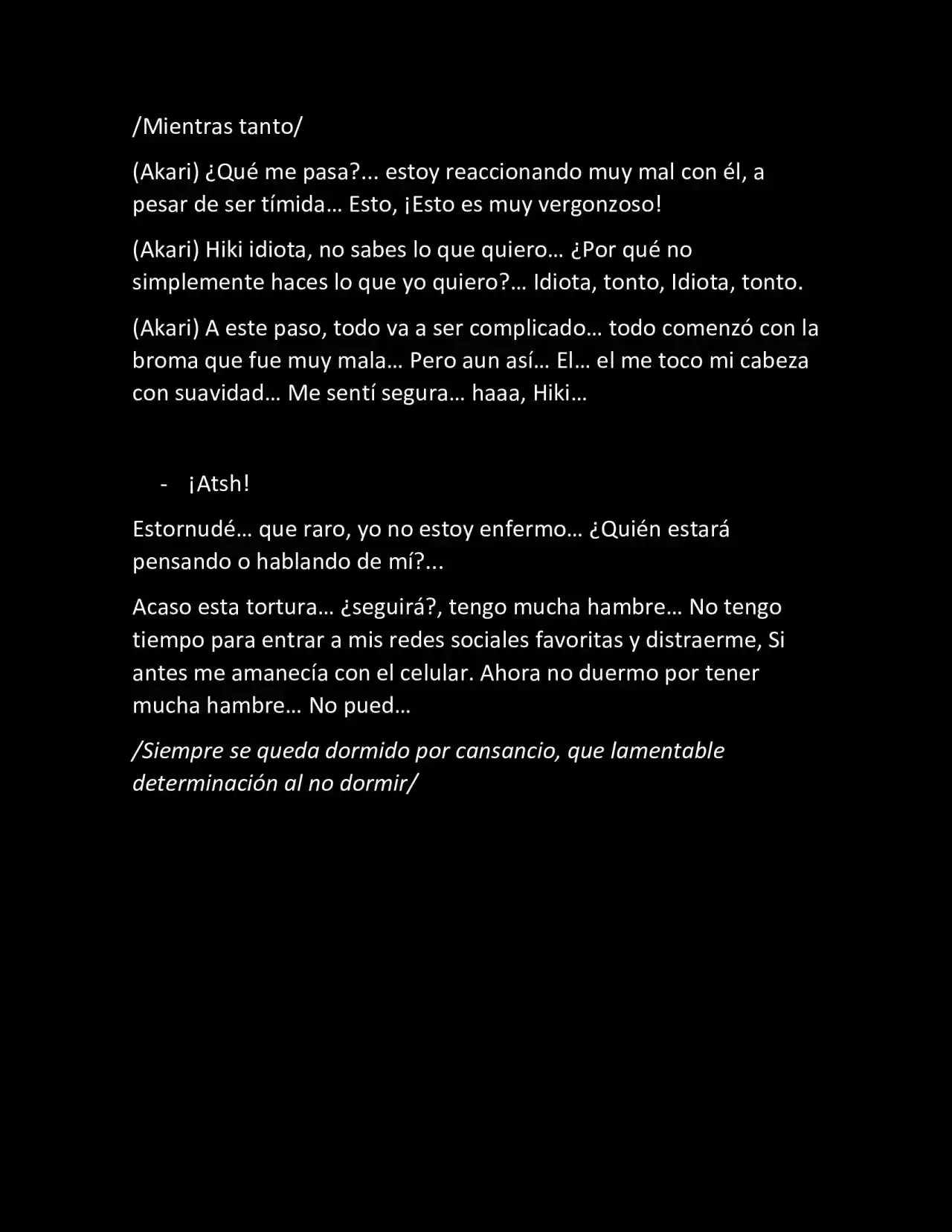 /Mientras tanto/

(Akari) ¿Qué me pasa?... estoy reaccionando muy mal con él, a pesar de ser tímida… Esto, ¡Esto es muy vergonzoso!

(Akari) Hiki idiota, no sabes lo que quiero… ¿Por qué no simplemente haces lo que yo quiero?… Idiota, tonto, Idiota, tonto.

(Akari) A este paso, todo va a ser complicado… todo comenzó con la broma que fue muy mala… Pero aun así… El… el me toco mi cabeza con suavidad… Me sentí segura… haaa, Hiki…

- ¡Atsh!

Estornudé… que raro, yo no estoy enfermo… ¿Quién estará pensando o hablando de mí?...

Acaso esta tortura… ¿seguirá?, tengo mucha hambre… No tengo tiempo para entrar a mis redes sociales favoritas y distraerme, Si antes me amanecía con el celular. Ahora no duermo por tener mucha hambre… No pued…

/Siempre se queda dormido por cansancio, que lamentable determinación al no dormir/